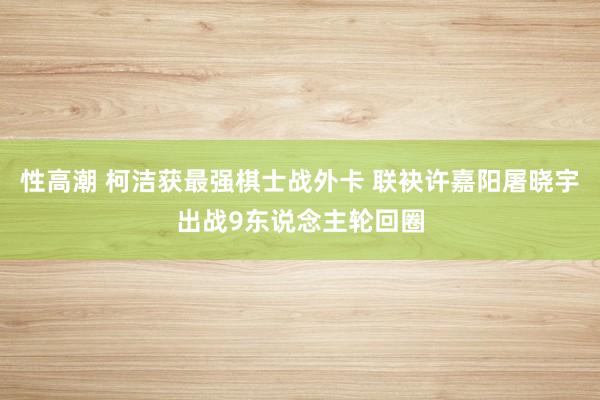 性高潮 柯洁获最强棋士战外卡 联袂许嘉阳屠晓宇出战9东说念主轮回圈